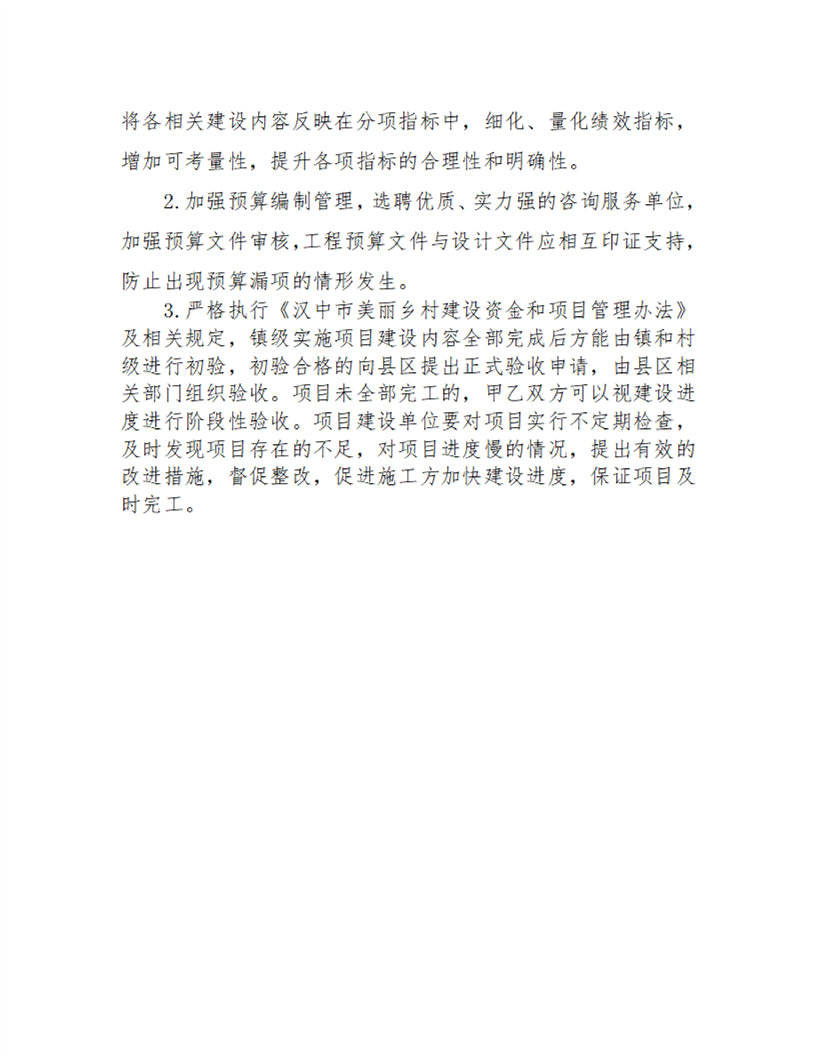 将各相关建设内容反映在分项指标中，细化、量化绩效指标，增加可考量性，提升各项指标的合理性和明确性。

2.加强预算编制管理，选聘优质、实力强的咨询服务单位，加强预算文件审核，工程预算文件与设计文件应相互印证支持，防止出现预算漏项的情形发生。

3.严格执行《汉中市美丽乡村建设资金和项目管理办法》及相关规定，镇级实施项目建设内容全部完成后方能由镇和村级进行初验，初验合格的向县区提出正式验收申请，由县区相关部门组织验收。项目未全部完工的，甲乙双方可以视建设进度进行阶段性验收。项目建设单位要对项目实行不定期检查，及时发现项目存在的不足，对项目进度慢的情况，提出有效的改进措施，督促整改，促进施工方加快建设进度，保证项目及时完工。